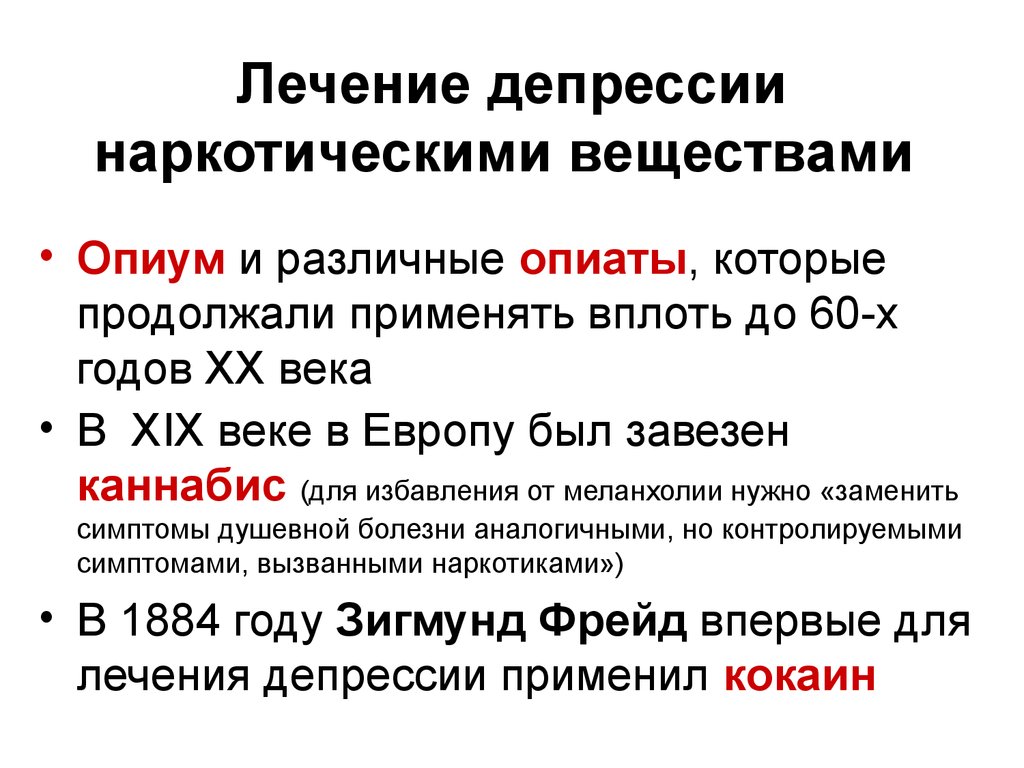 Лечение депрессии наркотическими веществами

• Опиум и различные опиаты, которые продолжали применять вплоть до 60-х годов XX века

• В XIX веке в Европу был завезен каннабис (для избавления от меланхолии нужно «заменить симптомы душевной болезни аналогичными, но контролируемыми симптомами, вызванными наркотиками»)

• В 1884 году Зигмунд Фрейд впервые для лечения депрессии применил кокаин